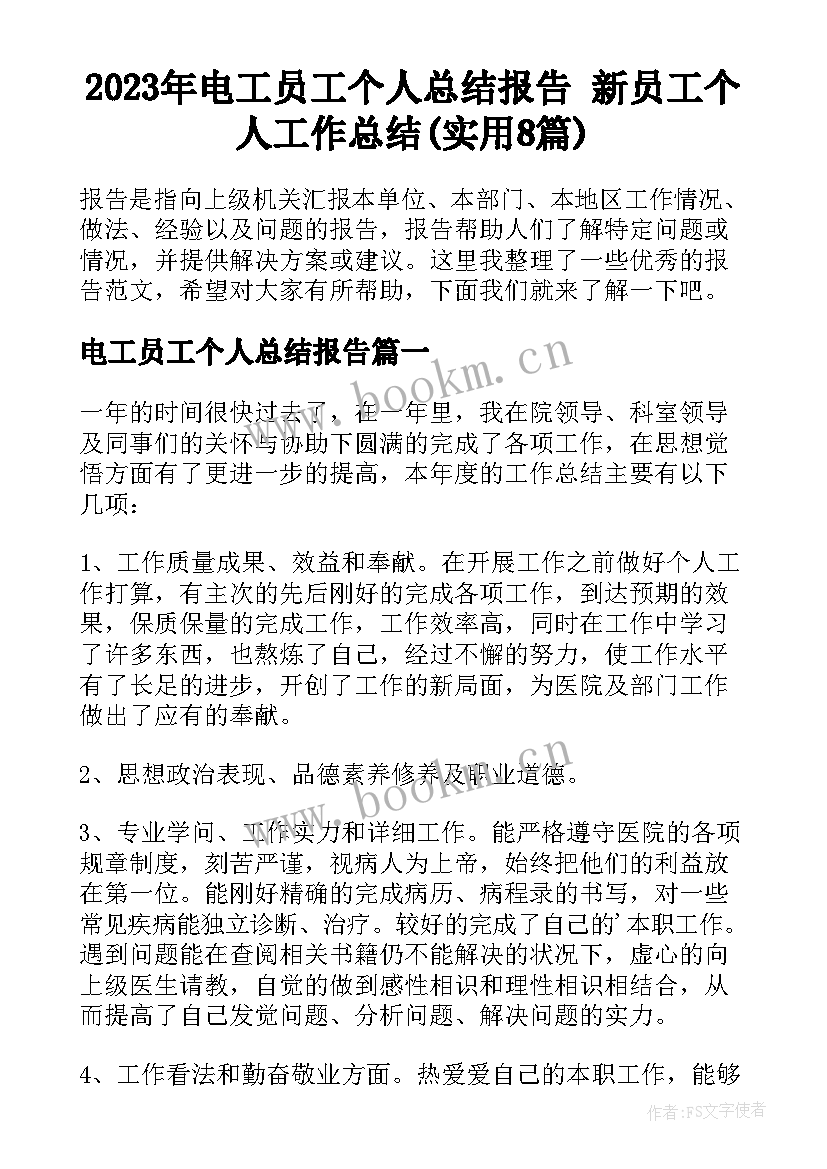 2023年电工员工个人总结报告 新员工个人工作总结(实用8篇)

报告是指向上级机关汇报本单位、本部门、本地区工作情况、做法、经验以及问题的报告，报告帮助人们了解特定问题或情况，并提供解决方案或建议。这里我整理了一些优秀的报告范文，希望对大家有所帮助，下面我们就来了解一下吧。

电工员工个人总结报告篇一

www.bookm.cn

一年的时间很快过去了，在一年里，我在院领导、科室领导及同事们的关怀与协助下圆满的完成了各项工作，在思想觉悟方面有了更进一步的提高，本年度的工作总结主要有以下几项：

1、工作质量成果、效益和奉献。在开展工作之前做好个人工作打算，有主次的先后刚好的完成各项工作，到达预期的效果，保质保量的完成工作，工作效率高，同时在工作中学习了许多东西，也熬炼了自己，经过不懈的努力，使工作水平有了长足的进步，开创了工作的新局面，为医院及部门工作做出了应有的奉献。

2、思想政治表现、品德素养修养及职业道德。

www.bookm.cn

3、专业学问、工作实力和详细工作。能严格遵守医院的各项规章制度，刻苦严谨，视病人为上帝，始终把他们的利益放在第一位。能刚好精确的完成病历、病程录的书写，对一些常见疾病能独立诊断、治疗。较好的完成了自己的'本职工作。遇到问题能在查阅相关书籍仍不能解决的状况下，虚心的向上级医生请教，自觉的做到感性相识和理性相识相结合，从而提高了自己发觉问题、分析问题、解决问题的实力。

4、工作看法和勤奋敬业方面。热爱爱自己的本职工作，能够

作者：FS文字使者